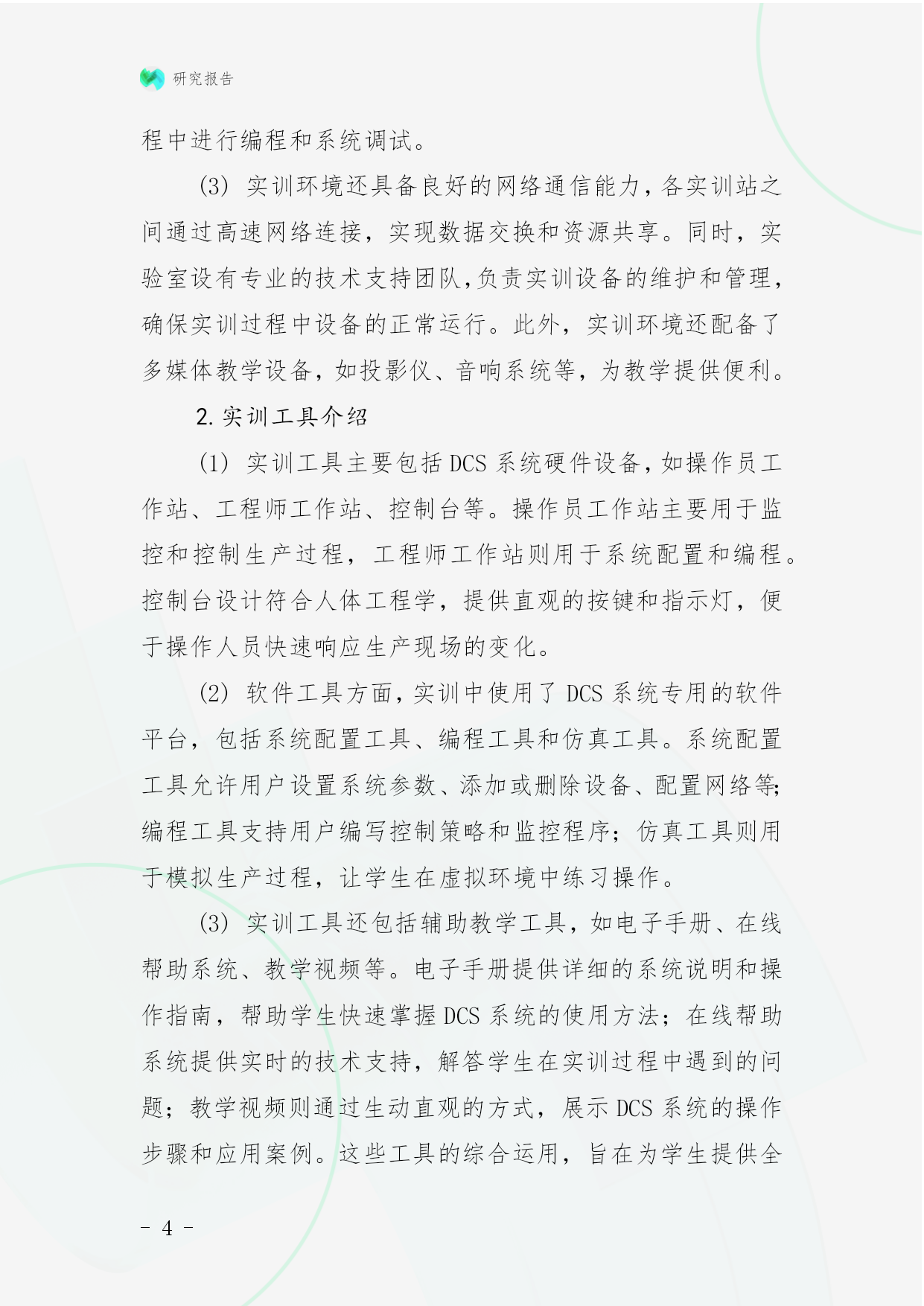 研究报告

程中进行编程和系统调试。

(3) 实训环境还具备良好的网络通信能力，各实训站之间通过高速网络连接，实现数据交换和资源共享。同时，实验室设有专业的技术支持团队，负责实训设备的维护和管理，确保实训过程中设备的正常运行。此外，实训环境还配备了多媒体教学设备，如投影仪、音响系统等，为教学提供便利。

2. 实训工具介绍

(1) 实训工具主要包括 DCS 系统硬件设备，如操作员工作站、工程师工作站、控制台等。操作员工作站主要用于监控和控制生产过程，工程师工作站则用于系统配置和编程。控制台设计符合人体工程学，提供直观的按键和指示灯，便于操作人员快速响应生产现场的变化。

(2) 软件工具方面，实训中使用了 DCS 系统专用的软件平台，包括系统配置工具、编程工具和仿真工具。系统配置工具允许用户设置系统参数、添加或删除设备、配置网络等；编程工具支持用户编写控制策略和监控程序；仿真工具则用于模拟生产过程，让学生在虚拟环境中练习操作。

(3) 实训工具还包括辅助教学工具，如电子手册、在线帮助系统、教学视频等。电子手册提供详细的系统说明和操作指南，帮助学生快速掌握 DCS 系统的使用方法；在线帮助系统提供实时的技术支持，解答学生在实训过程中遇到的问题；教学视频则通过生动直观的方式，展示 DCS 系统的操作步骤和应用案例。这些工具的综合运用，旨在为学生提供全

- 4 -